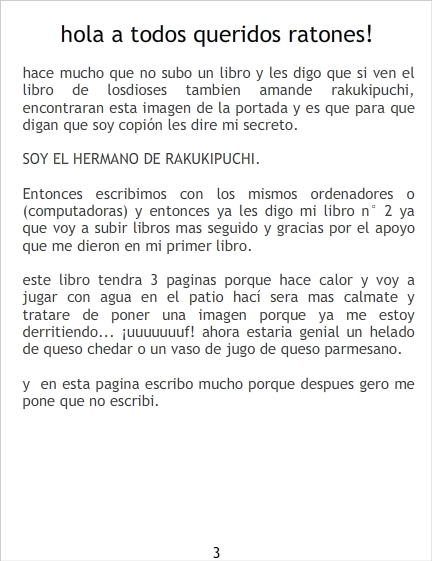 hola a todos queridos ratones!

hace mucho que no subo un libro y les digo que si ven el libro de losdioses tambien amande rakukipuchi, encontraran esta imagen de la portada y es que para que digan que soy copión les dire mi secreto.

SOY EL HERMANO DE RAKUKIPUCHI.

Entonces escribimos con los mismos ordenadores o (computadoras) y entonces ya les digo mi libro n° 2 ya que voy a subir libros mas seguido y gracias por el apoyo que me dieron en mi primer libro.

este libro tendra 3 paginas porque hace calor y voy a jugar con agua en el patio hací sera mas calmate y tratare de poner una imagen porque ya me estoy derritiendo... ¡uuuuuuuf! ahora estaria genial un helado de queso chedar o un vaso de jugo de queso parmesano.

y en esta pagina escribo mucho porque despues gero me pone que no escribi.

3